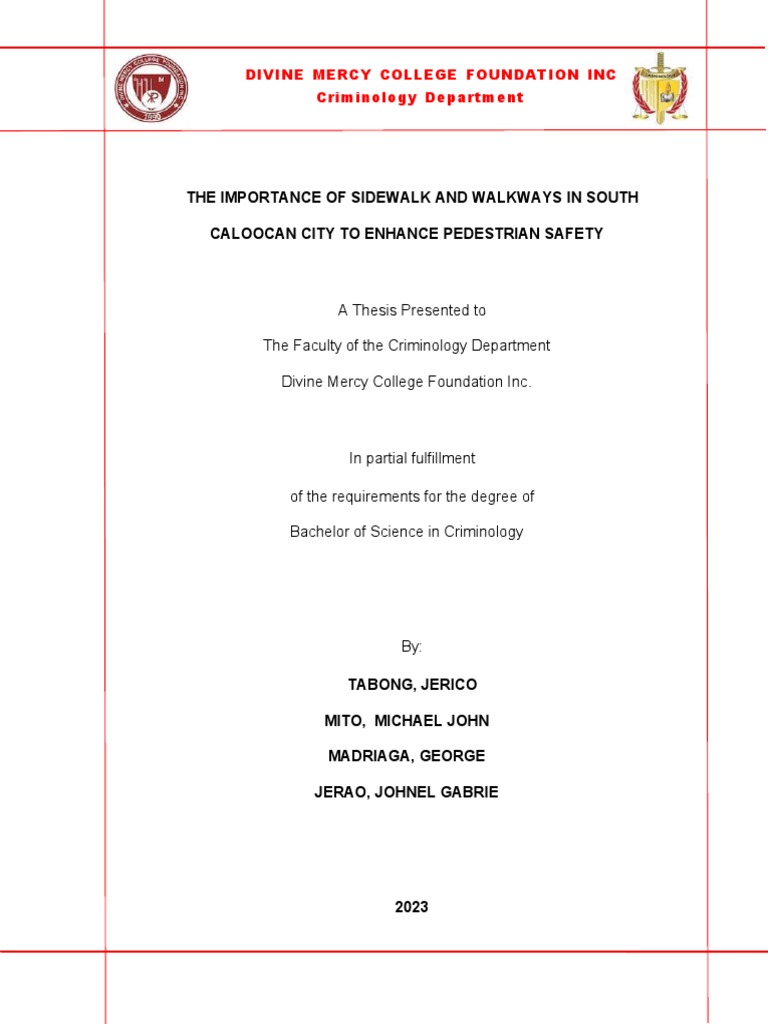 DIVINE MERCY COLLEGE FOUNDATION INC
Criminology Department

THE IMPORTANCE OF SIDEWALK AND WALKWAYS IN SOUTH CALOOCAN CITY TO ENHANCE PEDESTRIAN SAFETY

A Thesis Presented to
The Faculty of the Criminology Department
Divine Mercy College Foundation Inc.

In partial fulfillment
of the requirements for the degree of
Bachelor of Science in Criminology

By:
TABONG, JERICO
MITO, MICHAEL JOHN
MADRIAGA, GEORGE
JERAO, JOHNEL GABRIE

2023